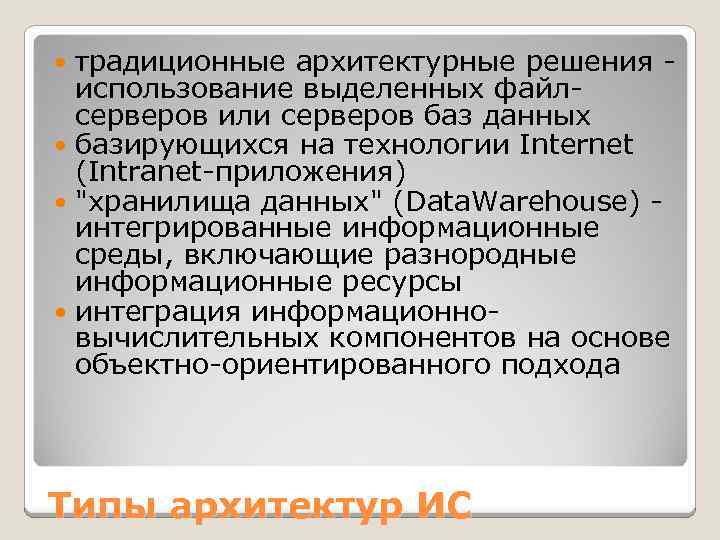 традиционные архитектурные решения - использование выделенных файл-серверов или серверов баз данных

базирующихся на технологии Internet (Intranet-приложения)

"хранилища данных" (DataWarehouse) - интегрированные информационные среды, включающие разнородные информационные ресурсы

интеграция информационно-вычислительных компонентов на основе объектно-ориентированного подхода

Типы архитектур ИС